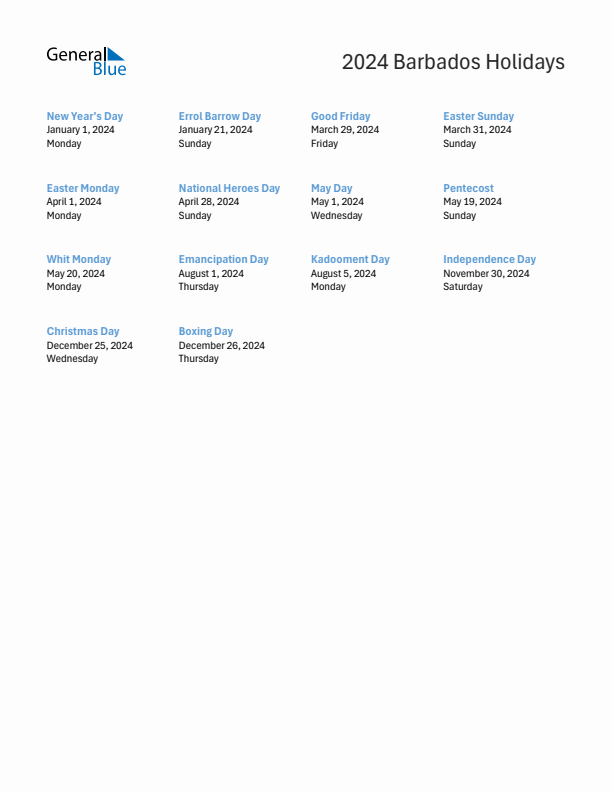 General Blue

2024 Barbados Holidays

New Year's Day
January 1, 2024
Monday

Errol Barrow Day
January 21, 2024
Sunday

Good Friday
March 29, 2024
Friday

Easter Sunday
March 31, 2024
Sunday

Easter Monday
April 1, 2024
Monday

National Heroes Day
April 28, 2024
Sunday

May Day
May 1, 2024
Wednesday

Pentecost
May 19, 2024
Sunday

Whit Monday
May 20, 2024
Monday

Emancipation Day
August 1, 2024
Thursday

Kadooment Day
August 5, 2024
Monday

Independence Day
November 30, 2024
Saturday

Christmas Day
December 25, 2024
Wednesday

Boxing Day
December 26, 2024
Thursday